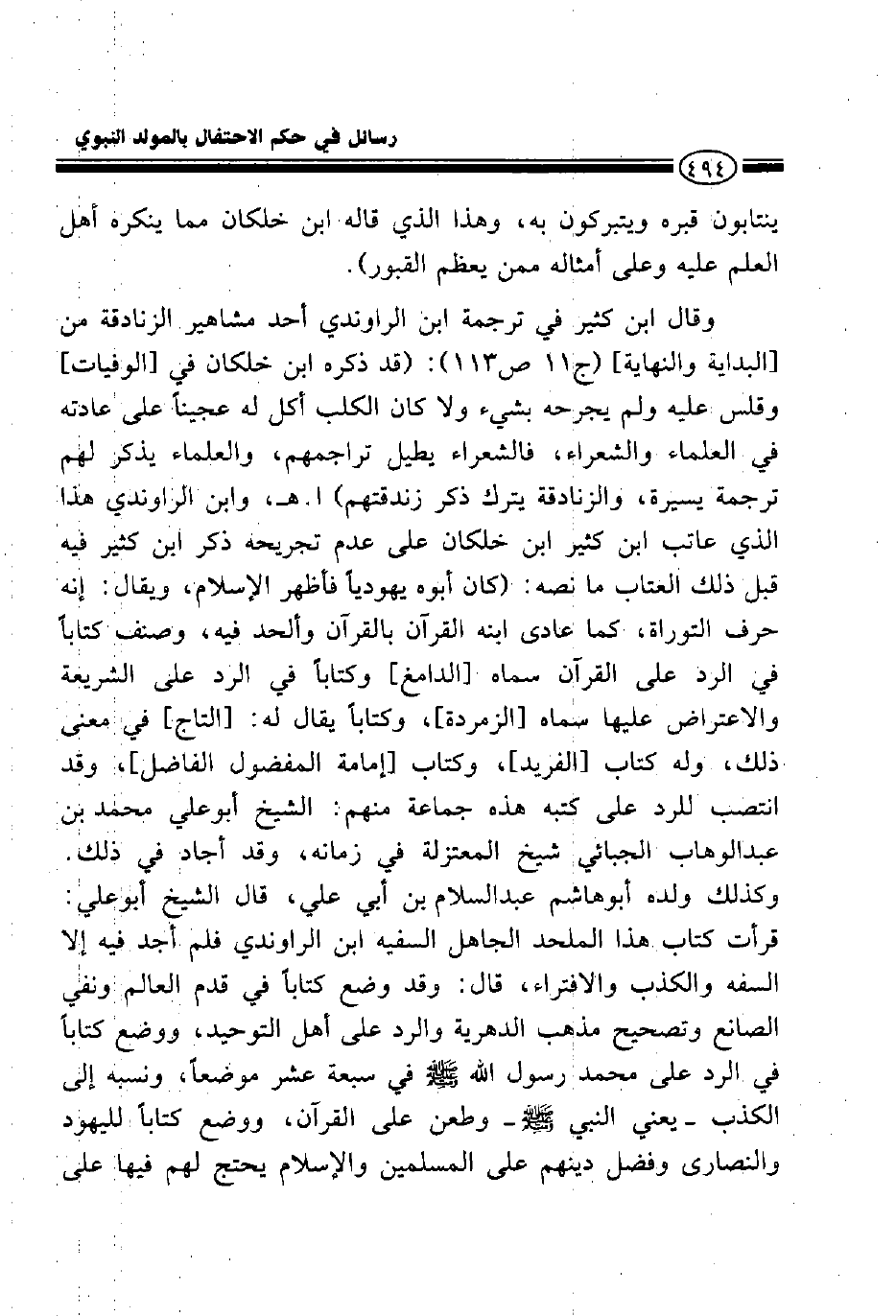 رسائل في حكم الاحتفال بالمولد النبوي

٤٩٤

ينتابون قبره ويتبركون به، وهذا الذي قاله ابن خلكان مما ينكره أهل العلم عليه وعلى أمثاله ممن يعظم القبور).

وقال ابن كثير في ترجمة ابن الراوندي أحد مشاهير الزنادقة من [البداية والنهاية] (ج١١ ص١١٣): (قد ذكره ابن خلكان في [الوفيات] وقلس عليه ولم يجرحه بشيء ولا كان الكلب أكل له عجيناً على عادته في العلماء والشعراء، فالشعراء يطيل تراجمهم، والعلماء يذكر لهم ترجمة يسيرة، والزنادقة يترك ذكر زندقتهم) ا. هـ، وابن الراوندي هذا الذي عاتب ابن كثير ابن خلكان على عدم تجريحه ذكر ابن كثير فيه قبل ذلك العتاب ما نصه: (كان أبوه يهودياً فأظهر الإسلام، ويقال: إنه حرف التوراة، كما عادى ابنه القرآن بالقرآن وألحد فيه، وصنف كتاباً في الرد على القرآن سماه [الدامغ] وكتاباً في الرد على الشريعة والاعتراض عليها سماه [الزمردة]، وكتاباً يقال له: [التاج] في معنى ذلك، وله كتاب [الفريد]، وكتاب [إمامة المفضول الفاضل]، وقد انتصب للرد على كتبه هذه جماعة منهم: الشيخ أبوعلي محمد بن عبدالوهاب الجبائي شيخ المعتزلة في زمانه، وقد أجاد في ذلك. وكذلك ولده أبوهاشم عبدالسلام بن أبي علي، قال الشيخ أبوعلي: قرأت كتاب هذا الملحد الجاهل السفيه ابن الراوندي فلم أجد فيه إلا السفه والكذب والافتراء، قال: وقد وضع كتاباً في قدم العالم ونفي الصانع وتصحيح مذهب الدهرية والرد على أهل التوحيد، ووضع كتاباً في الرد على محمد رسول الله ﷺ في سبعة عشر موضعاً، ونسبه إلى الكذب ـ يعني النبي ﷺ ـ وطعن على القرآن، ووضع كتاباً لليهود والنصارى وفضل دينهم على المسلمين والإسلام يحتج لهم فيها على